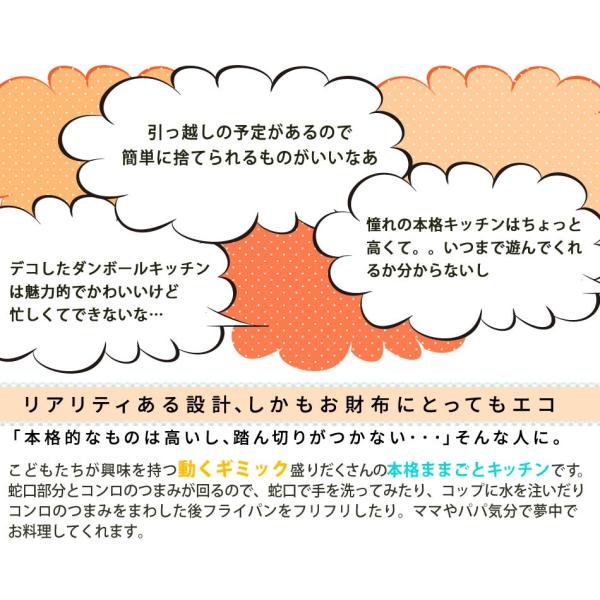 引っ越しの予定があるので
簡単に捨てられるものがいいなあ

憧れの本格キッチンはちょっと高くて。。いつまで遊んでくれるか分からないし

デコしたダンボールキッチンは魅力的でかわいいけど忙しくてできないな…

リアリティある設計、しかもお財布にとってもエコ

「本格的なものは高いし、踏ん切りがつかない・・・」そんな人に。

こどもたちが興味を持つ動くギミック盛りだくさんの本格ままごとキッチンです。蛇口部分とコンロのつまみが回るので、蛇口で手を洗ってみたり、コップに水を注いだりコンロのつまみをまわした後フライパンをフリフリしたり。ママやパパ気分で夢中でお料理してくれます。